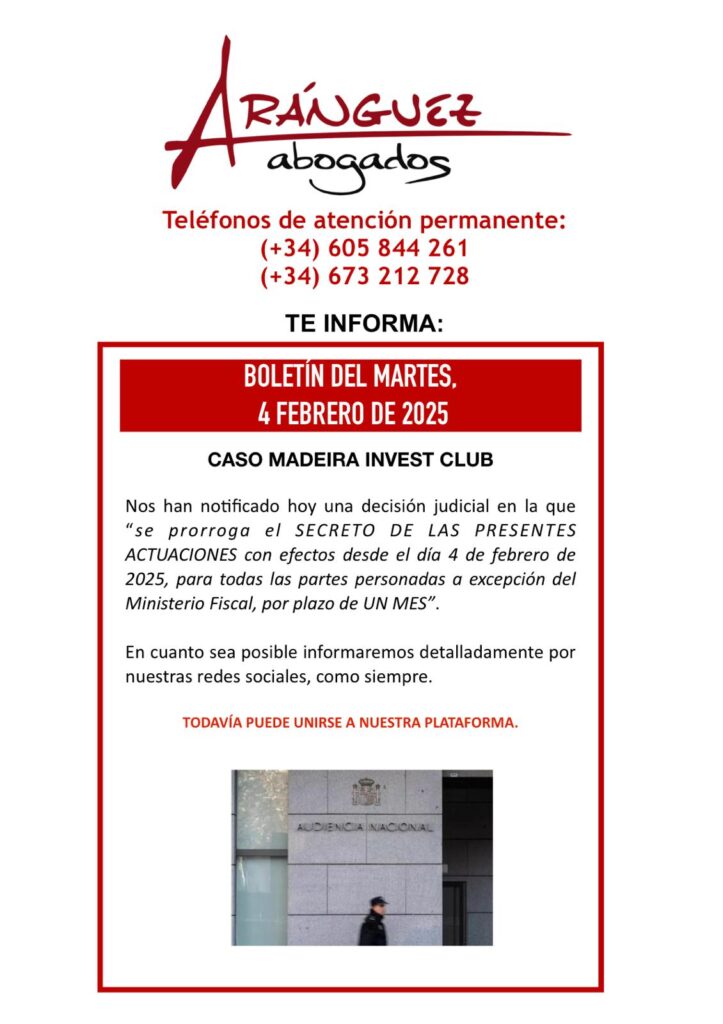 ARÁNGUEZ
abogados

Teléfonos de atención permanente:
(+34) 605 844 261
(+34) 673 212 728

TE INFORMA:

BOLETÍN DEL MARTES,
4 FEBRERO DE 2025

CASO MADEIRA INVEST CLUB

Nos han notificado hoy una decisión judicial en la que "se prorroga el SECRETO DE LAS PRESENTES ACTUACIONES con efectos desde el día 4 de febrero de 2025, para todas las partes personadas a excepción del Ministerio Fiscal, por plazo de UN MES".

En cuanto sea posible informaremos detalladamente por nuestras redes sociales, como siempre.

TODAVÍA PUEDE UNIRSE A NUESTRA PLATAFORMA.

AUDIENCIA NACIONAL